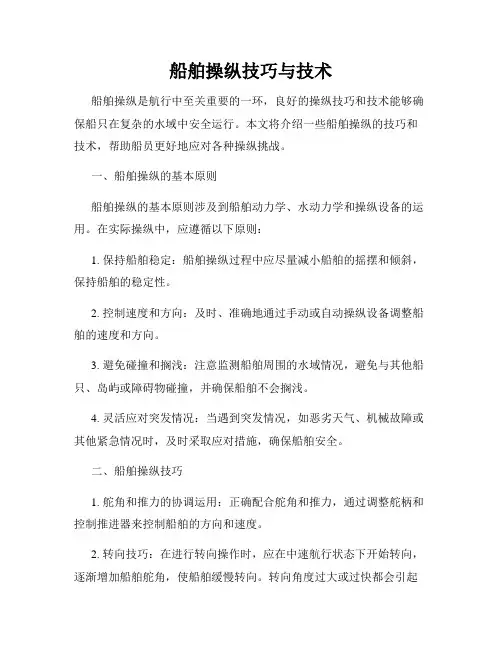 船舶操纵技巧与技术

船舶操纵是航行中至关重要的一环，良好的操纵技巧和技术能够确保船只在复杂的水域中安全运行。本文将介绍一些船舶操纵的技巧和技术，帮助船员更好地应对各种操纵挑战。

一、船舶操纵的基本原则

船舶操纵的基本原则涉及到船舶动力学、水动力学和操纵设备的运用。在实际操纵中，应遵循以下原则：

1. 保持船舶稳定：船舶操纵过程中应尽量减小船舶的摇摆和倾斜，保持船舶的稳定性。

2. 控制速度和方向：及时、准确地通过手动或自动操纵设备调整船舶的速度和方向。

3. 避免碰撞和搁浅：注意监测船舶周围的水域情况，避免与其他船只、岛屿或障碍物碰撞，并确保船舶不会搁浅。

4. 灵活应对突发情况：当遇到突发情况，如恶劣天气、机械故障或其他紧急情况时，及时采取应对措施，确保船舶安全。

二、船舶操纵技巧

1. 舵角和推力的协调运用：正确配合舵角和推力，通过调整舵柄和控制推进器来控制船舶的方向和速度。

2. 转向技巧：在进行转向操作时，应在中速航行状态下开始转向，逐渐增加船舶舵角，使船舶缓慢转向。转向角度过大或过快都会引起